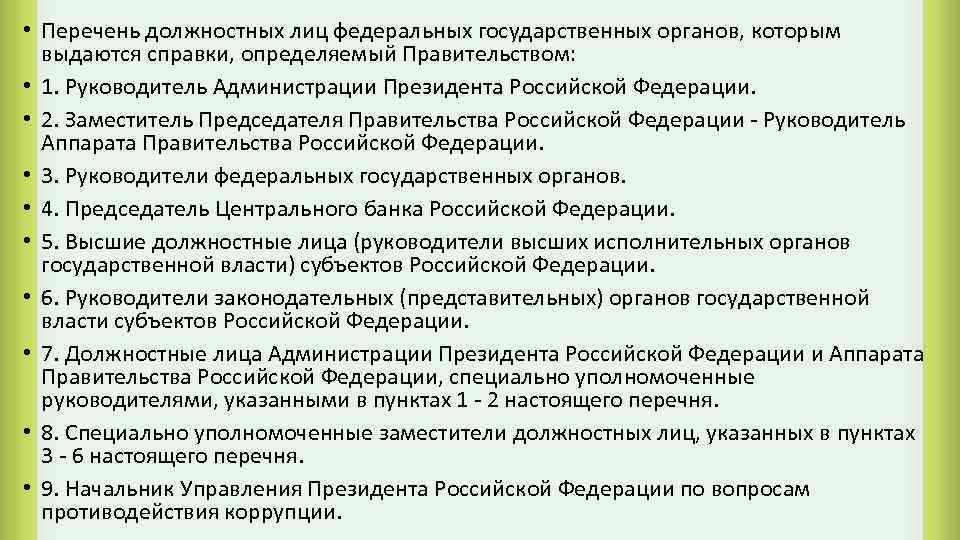 • Перечень должностных лиц федеральных государственных органов, которым выдаются справки, определяемый Правительством:

• 1. Руководитель Администрации Президента Российской Федерации.

• 2. Заместитель Председателя Правительства Российской Федерации - Руководитель Аппарата Правительства Российской Федерации.

• 3. Руководители федеральных государственных органов.

• 4. Председатель Центрального банка Российской Федерации.

• 5. Высшие должностные лица (руководители высших исполнительных органов государственной власти) субъектов Российской Федерации.

• 6. Руководители законодательных (представительных) органов государственной власти субъектов Российской Федерации.

• 7. Должностные лица Администрации Президента Российской Федерации и Аппарата Правительства Российской Федерации, специально уполномоченные руководителями, указанными в пунктах 1 - 2 настоящего перечня.

• 8. Специально уполномоченные заместители должностных лиц, указанных в пунктах 3 - 6 настоящего перечня.

• 9. Начальник Управления Президента Российской Федерации по вопросам противодействия коррупции.